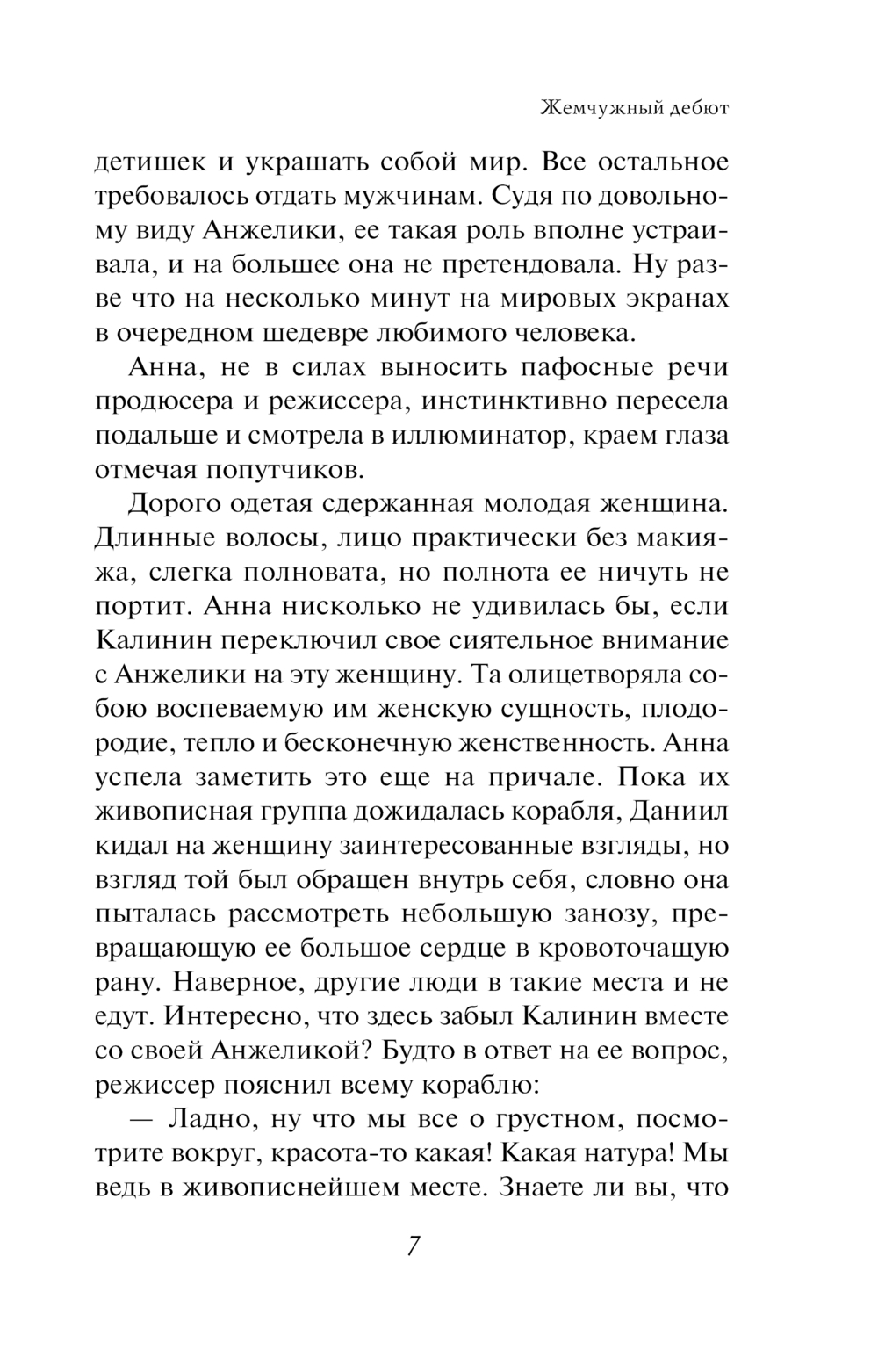 Жемчужный дебют

детишек и украшать собой мир. Все остальное требовалось отдать мужчинам. Судя по довольному виду Анжелики, ее такая роль вполне устраивала, и на большее она не претендовала. Ну разве что на несколько минут на мировых экранах в очередном шедевре любимого человека.

Анна, не в силах выносить пафосные речи продюсера и режиссера, инстинктивно пересела подальше и смотрела в иллюминатор, краем глаза отмечая попутчиков.

Дорого одетая сдержанная молодая женщина. Длинные волосы, лицо практически без макияжа, слегка полновата, но полнота ее ничуть не портит. Анна нисколько не удивилась бы, если Калинин переключил свое сиятельное внимание с Анжелики на эту женщину. Та олицетворяла собою воспеваемую им женскую сущность, плодородие, тепло и бесконечную женственность. Анна успела заметить это еще на причале. Пока их живописная группа дожидалась корабля, Даниил кидал на женщину заинтересованные взгляды, но взгляд той был обращен внутрь себя, словно она пыталась рассмотреть небольшую занозу, превращающую ее большое сердце в кровоточащую рану. Наверное, другие люди в такие места и не едут. Интересно, что здесь забыл Калинин вместе со своей Анжеликой? Будто в ответ на ее вопрос, режиссер пояснил всему кораблю:

— Ладно, ну что мы все о грустном, посмотрите вокруг, красота-то какая! Какая натура! Мы ведь в живописнейшем месте. Знаете ли вы, что

7